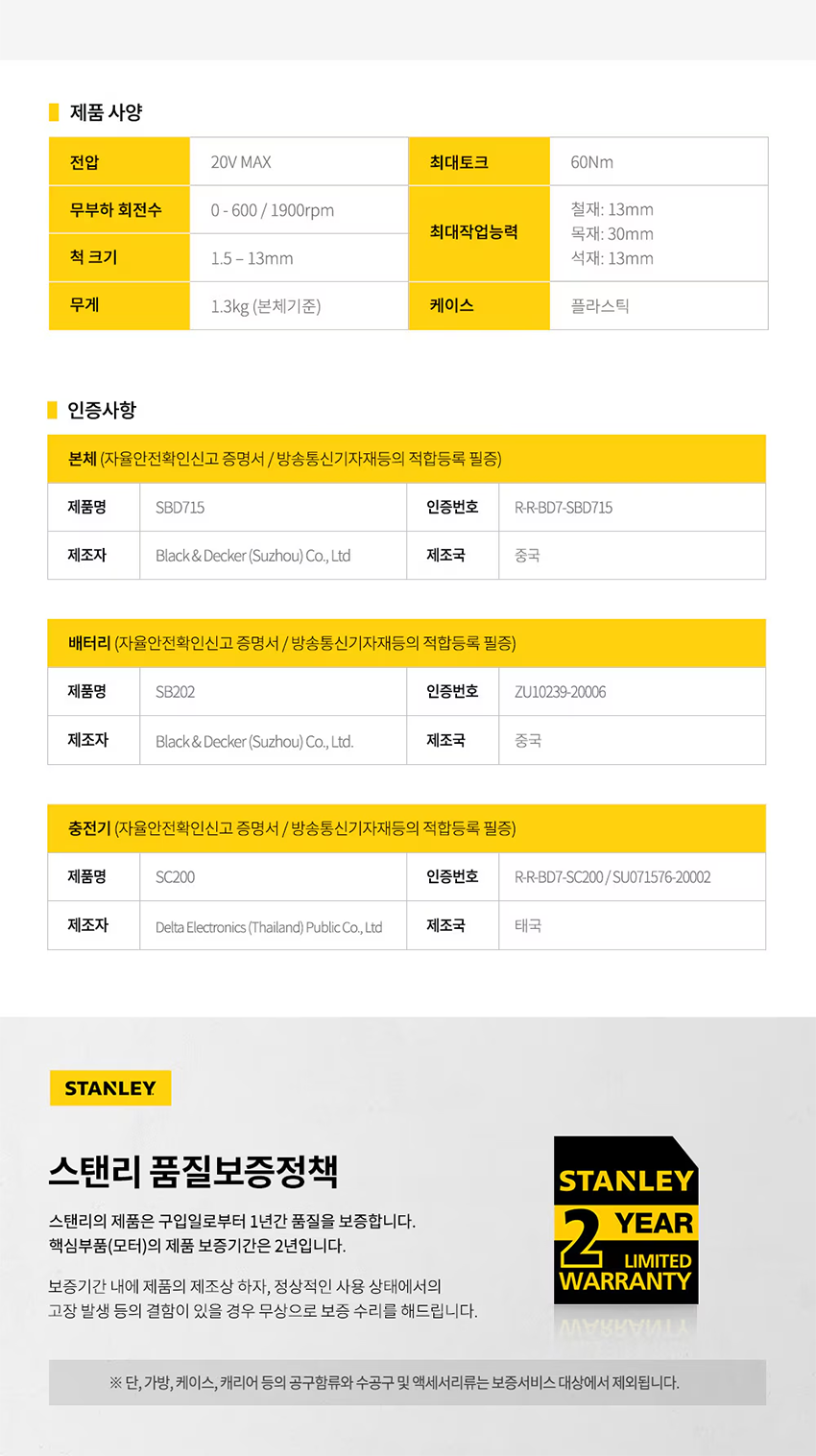 제품 사양

| 전압 | 20V MAX | 최대토크 | 60Nm |
|---|---|---|---|
| 무부하 회전수 | 0 - 600 / 1900rpm | 최대작업능력 | 철재: 13mm 목재: 30mm 석재: 13mm |
| 척 크기 | 1.5 – 13mm | | |
| 무게 | 1.3kg (본체기준) | 케이스 | 플라스틱 |

인증사항

본체 (자율안전확인신고 증명서 / 방송통신기자재등의 적합등록 필증)

| 제품명 | SBD715 | 인증번호 | R-R-BD7-SBD715 |
|---|---|---|---|
| 제조자 | Black & Decker (Suzhou) Co., Ltd | 제조국 | 중국 |

배터리 (자율안전확인신고 증명서 / 방송통신기자재등의 적합등록 필증)

| 제품명 | SB202 | 인증번호 | ZU10239-20006 |
|---|---|---|---|
| 제조자 | Black & Decker (Suzhou) Co., Ltd. | 제조국 | 중국 |

충전기 (자율안전확인신고 증명서 / 방송통신기자재등의 적합등록 필증)

| 제품명 | SC200 | 인증번호 | R-R-BD7-SC200 / SU071576-20002 |
|---|---|---|---|
| 제조자 | Delta Electronics (Thailand) Public Co., Ltd | 제조국 | 태국 |

STANLEY

스탠리 품질보증정책

스탠리의 제품은 구입일로부터 1년간 품질을 보증합니다.
핵심부품(모터)의 제품 보증기간은 2년입니다.

보증기간 내에 제품의 제조상 하자, 정상적인 사용 상태에서의 고장 발생 등의 결함이 있을 경우 무상으로 보증 수리를 해드립니다.

STANLEY 2 YEAR LIMITED WARRANTY

※ 단, 가방, 케이스, 캐리어 등의 공구함류와 수공구 및 액세서리류는 보증서비스 대상에서 제외됩니다.